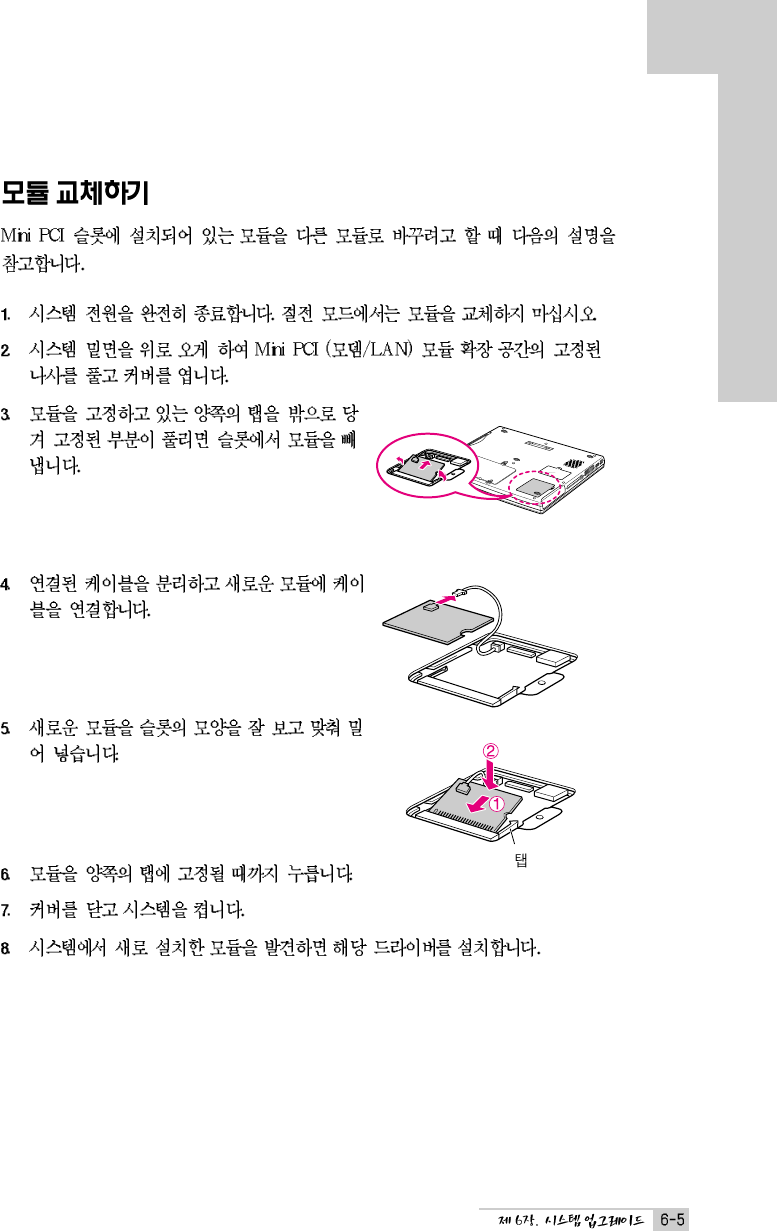 모듈 교체하기

Mini PCI 슬롯에 설치되어 있는 모듈을 다른 모듈로 바꾸려고 할 때 다음의 설명을 참고합니다.

1. 시스템 전원을 완전히 종료합니다. 절전 모드에서는 모듈을 교체하지 마십시오.

2. 시스템 밑면을 위로 오게 하여 Mini PCI (모뎀/LAN) 모듈 확장 공간의 고정된 나사를 풀고 커버를 엽니다.

3. 모듈을 고정하고 있는 양쪽의 탭을 밖으로 당겨 고정된 부분이 풀리면 슬롯에서 모듈을 빼냅니다.

4. 연결된 케이블을 분리하고 새로운 모듈에 케이블을 연결합니다.

5. 새로운 모듈을 슬롯의 모양을 잘 보고 맞춰 밀어 넣습니다.

②
①
탭

6. 모듈을 양쪽의 탭에 고정될 때까지 누릅니다.

7. 커버를 닫고 시스템을 켭니다.

8. 시스템에서 새로 설치한 모듈을 발견하면 해당 드라이버를 설치합니다.

제 6장. 시스템 업그레이드 6-5